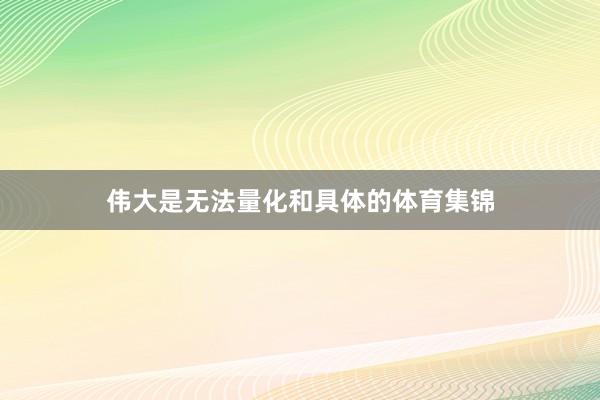 伟大是无法量化和具体的体育集锦